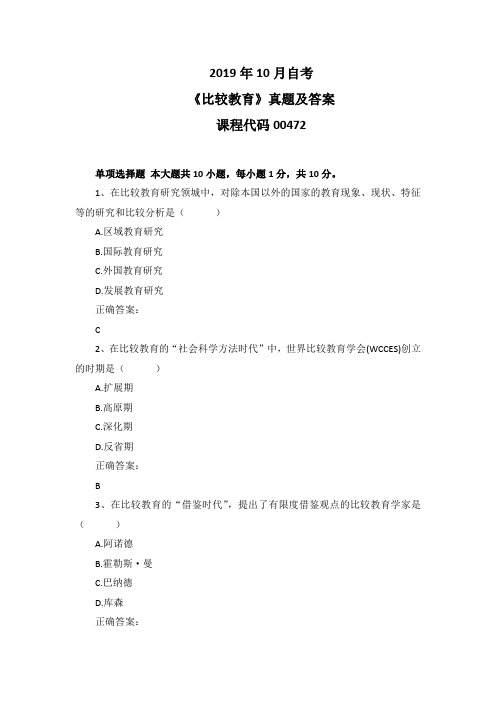 2019 年 10 月自考
《比较教育》真题及答案
课程代码 00472

单项选择题 本大题共 10 小题，每小题 1 分，共 10 分。

1、在比较教育研究领域中，对除本国以外的国家的教育现象、现状、特征等的研究和比较分析是（ ）

A.区域教育研究

B.国际教育研究

C.外国教育研究

D.发展教育研究

正确答案：

C

2、在比较教育的“社会科学方法时代”中，世界比较教育学会(WCCES)创立的时期是（ ）

A.扩展期

B.高原期

C.深化期

D.反省期

正确答案：

B

3、在比较教育的“借鉴时代”，提出了有限度借鉴观点的比较教育学家是（ ）

A.阿诺德

B.霍勒斯·曼

C.巴纳德

D.库森

正确答案：